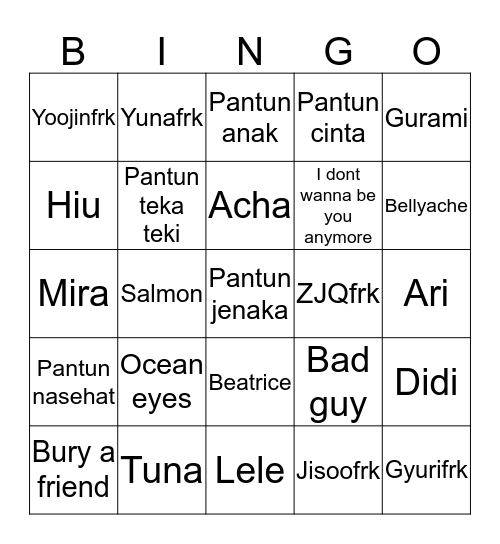 | B | I | N | G | O |
|---|---|---|---|---|
| Yoojinfrk | Yunafrk | Pantun anak | Pantun cinta | Gurami |
| Hiu | Pantun teka teki | Acha | I dont wanna be you anymore | Bellyache |
| Mira | Salmon | Pantun jenaka | ZJQfrk | Ari |
| Pantun nasehat | Ocean eyes | Beatrice | Bad guy | Didi |
| Bury a friend | Tuna | Lele | Jisoofrk | Gyurifrk |